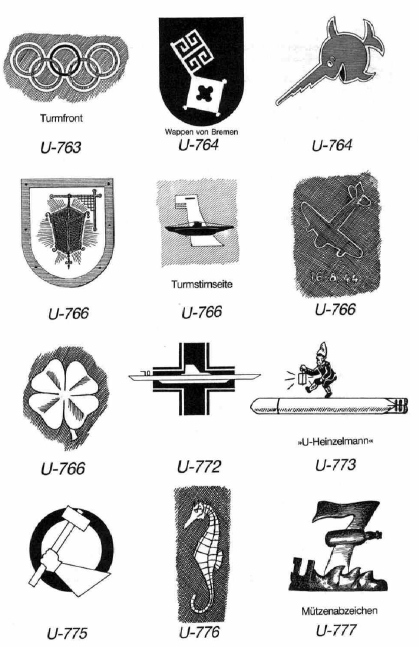 Turmfront

U-763

Wappen von Bremen

U-764

U-764

U-766

Turmstirnseite

U-766

16.8.44

U-766

U-766

U-772

»U-Heinzelmann«

U-773

U-775

U-776

Mützenabzeichen

U-777